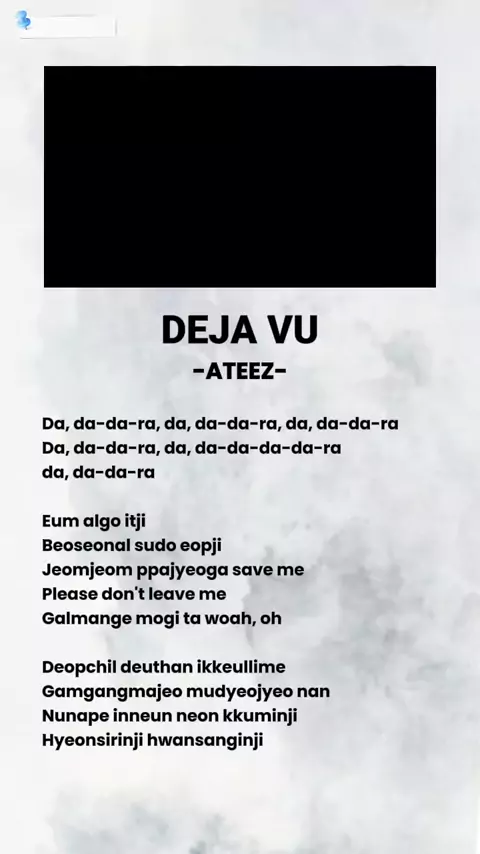 DEJA VU
-ATEEZ-

Da, da-da-ra, da, da-da-ra, da, da-da-ra
Da, da-da-ra, da, da-da-da-da-ra
da, da-da-ra

Eum algo itji
Beoseonal sudo eopji
Jeomjeom ppajyeoga save me
Please don't leave me
Galmange mogi ta woah, oh

Deopchil deuthan ikkeullime
Gamgangmajeo mudyeojyeo nan
Nunape inneun neon kkuminji
Hyeonsirinji hwansanginji